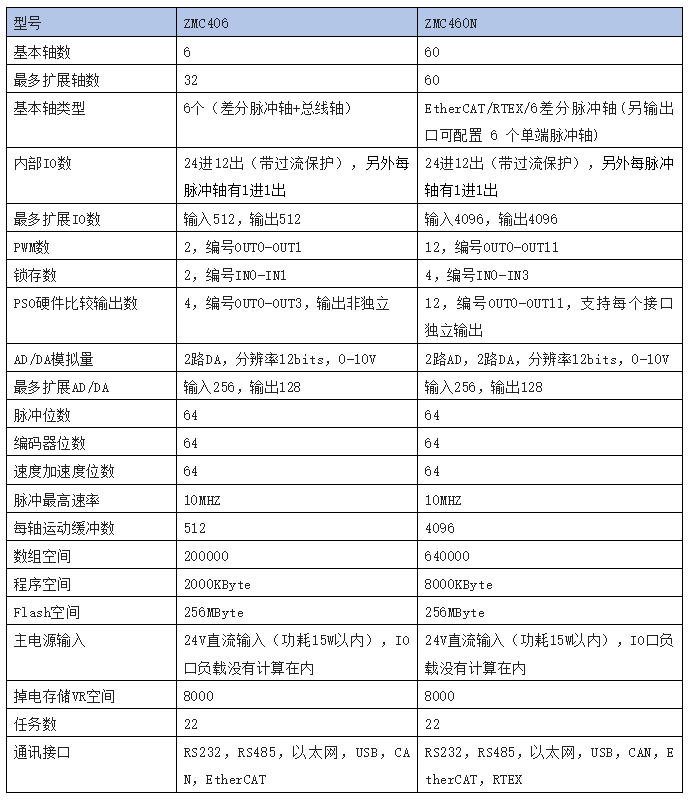 | 型号 | ZMC406 | ZMC460N |
|---|---|---|
| 基本轴数 | 6 | 60 |
| 最多扩展轴数 | 32 | 60 |
| 基本轴类型 | 6个（差分脉冲轴+总线轴） | EtherCAT/RTEX/6差分脉冲轴（另输出口可配置 6 个单端脉冲轴） |
| 内部IO数 | 24进12出（带过流保护），另外每脉冲轴有1进1出 | 24进12出（带过流保护），另外每脉冲轴有1进1出 |
| 最多扩展IO数 | 输入512，输出512 | 输入4096，输出4096 |
| PWM数 | 2，编号OUT0-OUT1 | 12，编号OUT0-OUT11 |
| 锁存数 | 2，编号IN0-IN1 | 4，编号IN0-IN3 |
| PSO硬件比较输出数 | 4，编号OUT0-OUT3，输出非独立 | 12，编号OUT0-OUT11，支持每个接口独立输出 |
| AD/DA模拟量 | 2路DA，分辨率12bits，0-10V | 2路AD，2路DA，分辨率12bits，0-10V |
| 最多扩展AD/DA | 输入256，输出128 | 输入256，输出128 |
| 脉冲位数 | 64 | 64 |
| 编码器位数 | 64 | 64 |
| 速度加速度位数 | 64 | 64 |
| 脉冲最高速率 | 10MHZ | 10MHZ |
| 每轴运动缓冲数 | 512 | 4096 |
| 数组空间 | 200000 | 640000 |
| 程序空间 | 2000KByte | 8000KByte |
| Flash空间 | 256MByte | 256MByte |
| 主电源输入 | 24V直流输入（功耗15W以内），IO口负载没有计算在内 | 24V直流输入（功耗15W以内），IO口负载没有计算在内 |
| 掉电存储VR空间 | 8000 | 8000 |
| 任务数 | 22 | 22 |
| 通讯接口 | RS232，RS485，以太网，USB，CAN，EtherCAT | RS232，RS485，以太网，USB，CAN，EtherCAT，RTEX |